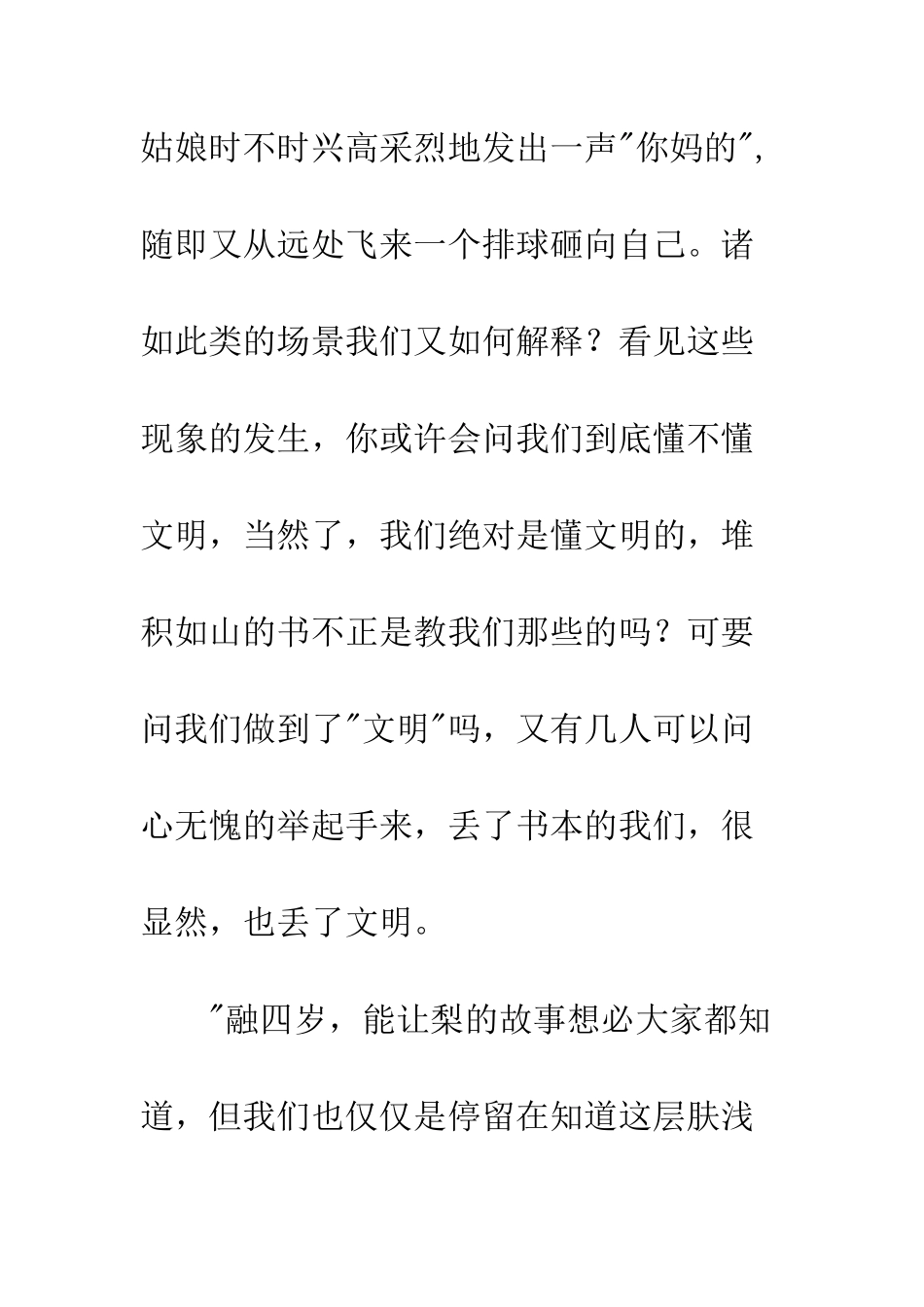 姑娘时不时兴高采烈地发出一声"你妈的"，随即又从远处飞来一个排球砸向自己。诸如此类的场景我们又如何解释？看见这些现象的发生，你或许会问我们到底懂不懂文明，当然了，我们绝对是懂文明的，堆积如山的书不正是教我们那些的吗？可要问我们做到了"文明"吗，又有几人可以问心无愧的举起手来，丢了书本的我们，很显然，也丢了文明。

"融四岁，能让梨的故事想必大家都知道，但我们也仅仅是停留在知道这层肤浅